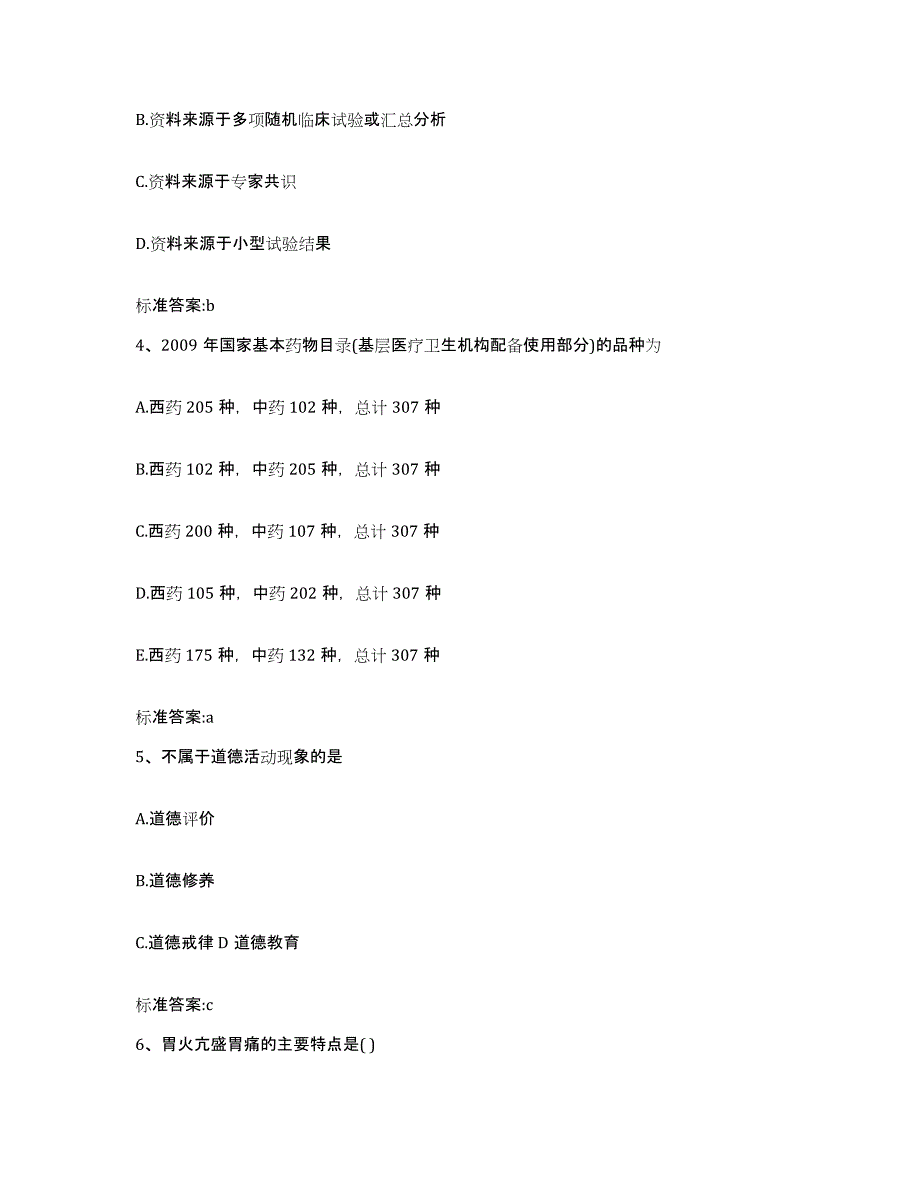 B.资料来源于多项随机临床试验或汇总分析

C.资料来源于专家共识

D.资料来源于小型试验结果

标准答案:b

4、2009 年国家基本药物目录(基层医疗卫生机构配备使用部分)的品种为

A.西药 205 种，中药 102 种，总计 307 种

B.西药 102 种，中药 205 种，总计 307 种

C.西药 200 种，中药 107 种，总计 307 种

D.西药 105 种，中药 202 种，总计 307 种

E.西药 175 种，中药 132 种，总计 307 种

标准答案:a

5、不属于道德活动现象的是

A.道德评价

B.道德修养

C.道德戒律 D 道德教育

标准答案:c

6、胃火亢盛胃痛的主要特点是( )